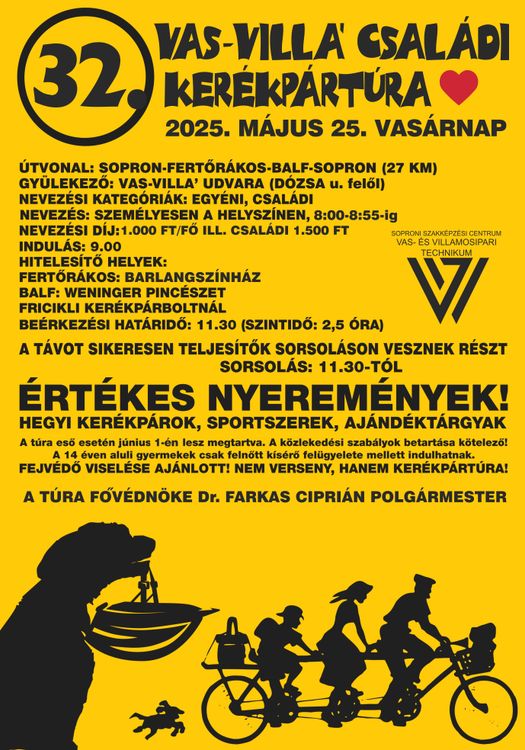 32.

VAS-VILLA' CSALÁDI KERÉKPÁRTÚRA

2025. MÁJUS 25. VASÁRNAP

ÚTVONAL: SOPRON-FERTŐRÁKOS-BALF-SOPRON (27 KM)
GYÜLEKEZŐ: VAS-VILLA' UDVARA (DÓZSA u. felől)
NEVEZÉSI KATEGÓRIÁK: EGYÉNI, CSALÁDI
NEVEZÉS: SZEMÉLYESEN A HELYSZÍNEN, 8:00-8:55-ig
NEVEZÉSI DÍJ:1.000 FT/FŐ ILL. CSALÁDI 1.500 FT
INDULÁS: 9.00
HITELESÍTŐ HELYEK:
FERTŐRÁKOS: BARLANGSZÍNHÁZ
BALF: WENINGER PINCÉSZET
FRICIKLI KERÉKPÁRBOLTNÁL
BEÉRKEZÉSI HATÁRIDŐ: 11.30 (SZINTIDŐ: 2,5 ÓRA)

SOPRONI SZAKKÉPZÉSI CENTRUM
VAS- ÉS VILLAMOSIPARI TECHNIKUM

A TÁVOT SIKERESEN TELJESÍTŐK SORSOLÁSON VESZNEK RÉSZT
SORSOLÁS: 11.30-TÓL

ÉRTÉKES NYEREMÉNYEK!
HEGYI KERÉKPÁROK, SPORTSZEREK, AJÁNDÉKTÁRGYAK

A túra eső esetén június 1-én lesz megtartva. A közlekedési szabályok betartása kötelező!
A 14 éven aluli gyermekek csak felnőtt kísérő felügyelete mellett indulhatnak.
FEJVÉDŐ VISELÉSE AJÁNLOTT! NEM VERSENY, HANEM KERÉKPÁRTÚRA!

A TÚRA FŐVÉDNÖKE Dr. FARKAS CIPRIÁN POLGÁRMESTER